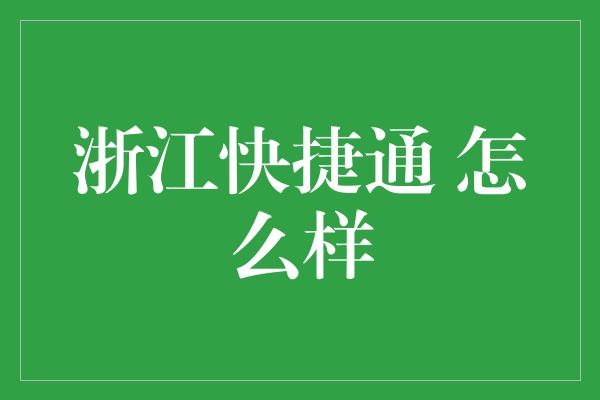 浙江快捷通 怎么样